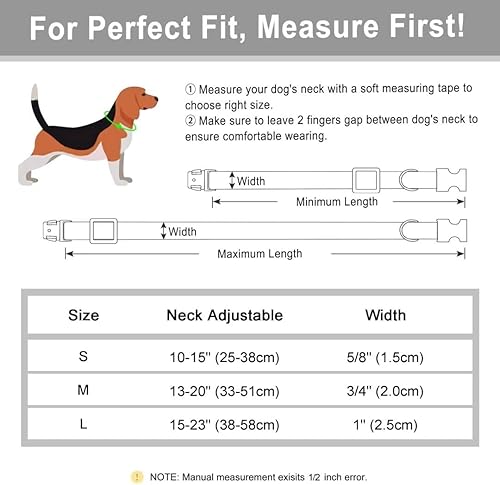 For Perfect Fit, Measure First!

① Measure your dog's neck with a soft measuring tape to choose right size.
② Make sure to leave 2 fingers gap between dog's neck to ensure comfortable wearing.

Width
Minimum Length

Width
Maximum Length

| Size | Neck Adjustable | Width |
|---|---|---|
| S | 10-15'' (25-38cm) | 5/8'' (1.5cm) |
| M | 13-20'' (33-51cm) | 3/4'' (2.0cm) |
| L | 15-23'' (38-58cm) | 1'' (2.5cm) |

NOTE: Manual measurement exisits 1/2 inch error.